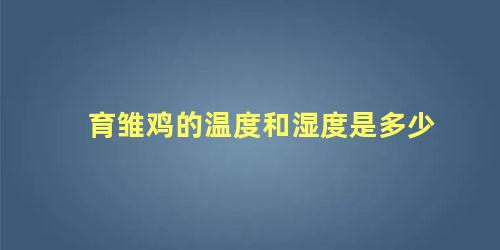 育雏鸡的温度和湿度是多少